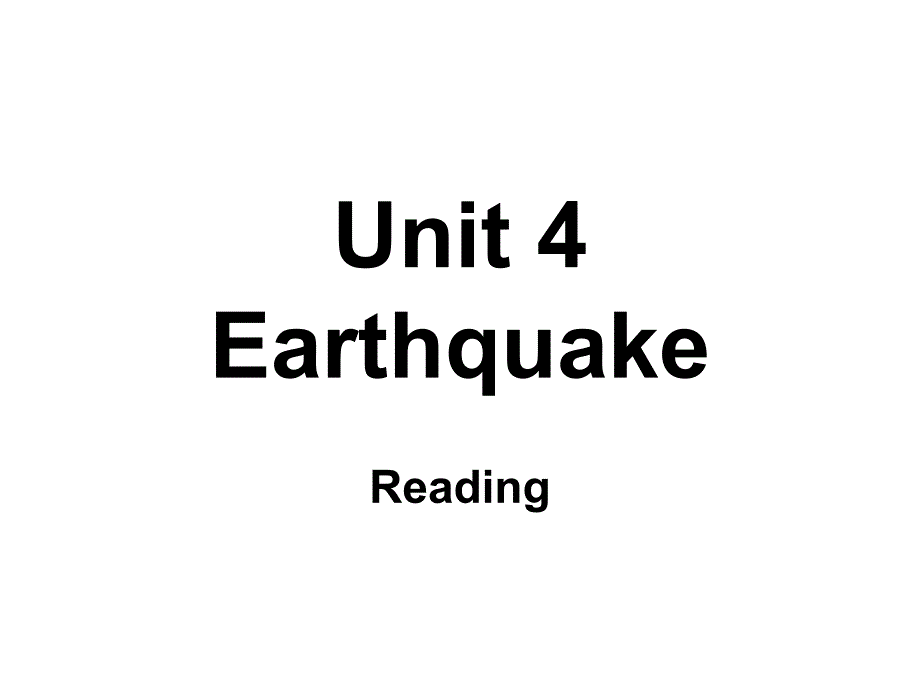 Unit 4
Earthquake

Reading